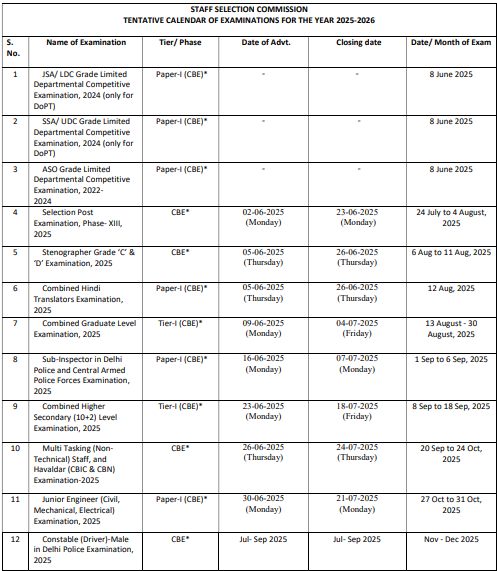 STAFF SELECTION COMMISSION
TENTATIVE CALENDAR OF EXAMINATIONS FOR THE YEAR 2025-2026

| S. No. | Name of Examination | Tier/ Phase | Date of Advt. | Closing date | Date/ Month of Exam |
|---|---|---|---|---|---|
| 1 | JSA/ LDC Grade Limited Departmental Competitive Examination, 2024 (only for DoPT) | Paper-I (CBE)* | - | - | 8 June 2025 |
| 2 | SSA/ UDC Grade Limited Departmental Competitive Examination, 2024 (only for DoPT) | Paper-I (CBE)* | - | - | 8 June 2025 |
| 3 | ASO Grade Limited Departmental Competitive Examination, 2022-2024 | Paper-I (CBE)* | - | - | 8 June 2025 |
| 4 | Selection Post Examination, Phase- XIII, 2025 | CBE* | 02-06-2025 (Monday) | 23-06-2025 (Monday) | 24 July to 4 August, 2025 |
| 5 | Stenographer Grade 'C' & 'D' Examination, 2025 | CBE* | 05-06-2025 (Thursday) | 26-06-2025 (Thursday) | 6 Aug to 11 Aug, 2025 |
| 6 | Combined Hindi Translators Examination, 2025 | Paper-I (CBE)* | 05-06-2025 (Thursday) | 26-06-2025 (Thursday) | 12 Aug, 2025 |
| 7 | Combined Graduate Level Examination, 2025 | Tier-I (CBE)* | 09-06-2025 (Monday) | 04-07-2025 (Friday) | 13 August - 30 August, 2025 |
| 8 | Sub-Inspector in Delhi Police and Central Armed Police Forces Examination, 2025 | Paper-I (CBE)* | 16-06-2025 (Monday) | 07-07-2025 (Monday) | 1 Sep to 6 Sep, 2025 |
| 9 | Combined Higher Secondary (10+2) Level Examination, 2025 | Tier-I (CBE)* | 23-06-2025 (Monday) | 18-07-2025 (Friday) | 8 Sep to 18 Sep, 2025 |
| 10 | Multi Tasking (Non-Technical) Staff, and Havaldar (CBIC & CBN) Examination-2025 | CBE* | 26-06-2025 (Thursday) | 24-07-2025 (Thursday) | 20 Sep to 24 Oct, 2025 |
| 11 | Junior Engineer (Civil, Mechanical, Electrical) Examination, 2025 | Paper-I (CBE)* | 30-06-2025 (Monday) | 21-07-2025 (Monday) | 27 Oct to 31 Oct, 2025 |
| 12 | Constable (Driver)-Male in Delhi Police Examination, 2025 | CBE* | Jul- Sep 2025 | Jul- Sep 2025 | Nov - Dec 2025 |